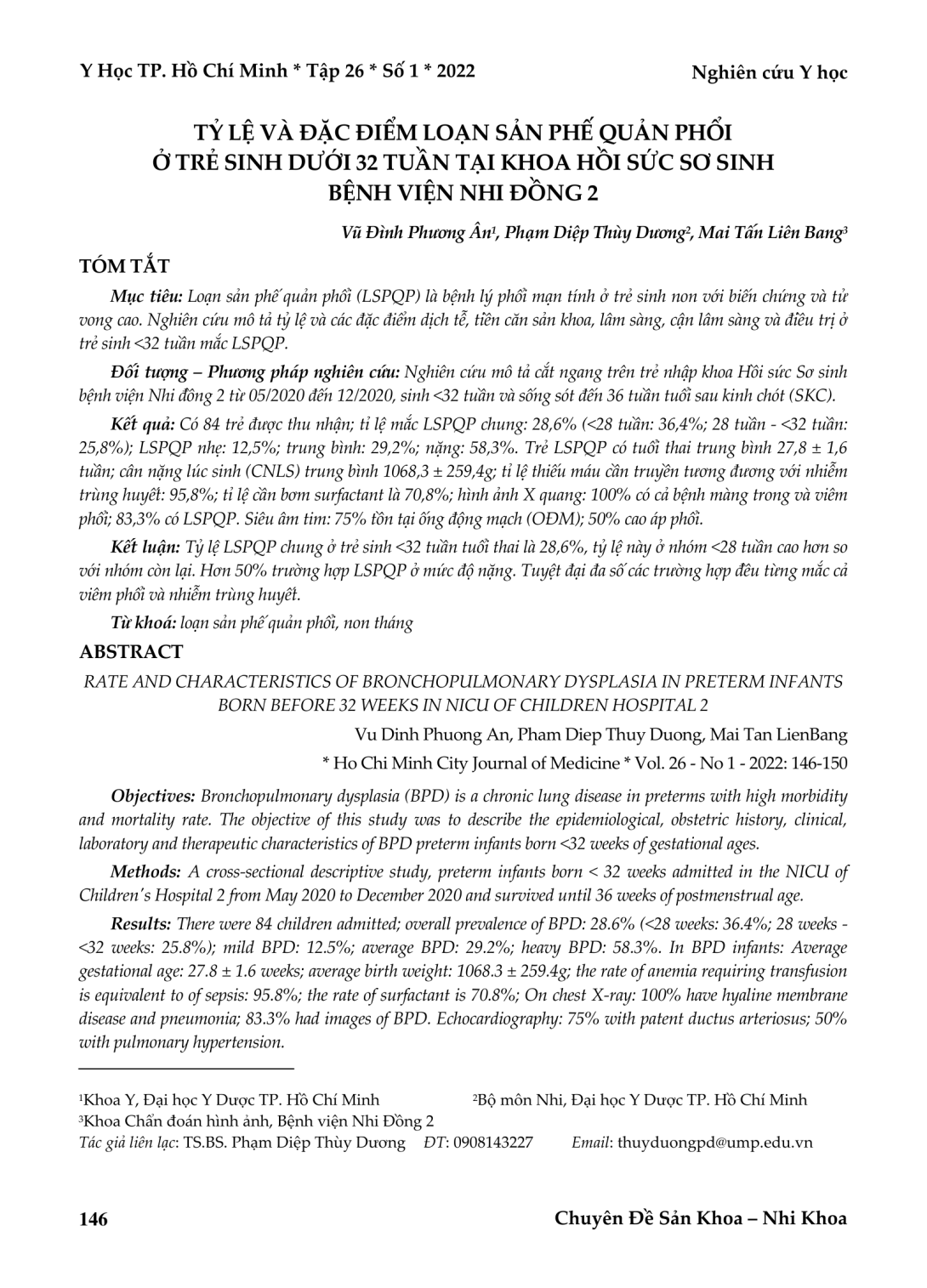 Y Học TP. Hồ Chí Minh * Tập 26 * Số 1 * 2022

Nghiên cứu Y học

TỶ LỆ VÀ ĐẶC ĐIỂM LOẠN SẢN PHẾ QUẢN PHỔI Ở TRẺ SINH DƯỚI 32 TUẦN TẠI KHOA HỒI SỨC SƠ SINH BỆNH VIỆN NHI ĐỒNG 2

Vũ Đình Phương Ân$^1$, Phạm Diệp Thùy Dương$^2$, Mai Tấn Liên Bang$^3$

TÓM TẮT

Mục tiêu: Loạn sản phế quản phổi (LSPQP) là bệnh lý phổi mạn tính ở trẻ sinh non với biến chứng và tử vong cao. Nghiên cứu mô tả tỷ lệ và các đặc điểm dịch tễ, tiền căn sản khoa, lâm sàng, cận lâm sàng và điều trị ở trẻ sinh <32 tuần mắc LSPQP.

Đối tượng – Phương pháp nghiên cứu: Nghiên cứu mô tả cắt ngang trên trẻ nhập khoa Hồi sức Sơ sinh bệnh viện Nhi đồng 2 từ 05/2020 đến 12/2020, sinh <32 tuần và sống sót đến 36 tuần tuổi sau kinh chót (SKC).

Kết quả: Có 84 trẻ được thu nhận; tỉ lệ mắc LSPQP chung: 28,6% (<28 tuần: 36,4%; 28 tuần - <32 tuần: 25,8%); LSPQP nhẹ: 12,5%; trung bình: 29,2%; nặng: 58,3%. Trẻ LSPQP có tuổi thai trung bình 27,8 ± 1,6 tuần; cân nặng lúc sinh (CNLS) trung bình 1068,3 ± 259,4g; tỉ lệ thiếu máu cần truyền tương đương với nhiễm trùng huyết: 95,8%; tỉ lệ cần bơm surfactant là 70,8%; hình ảnh X quang: 100% có cả bệnh màng trong và viêm phổi; 83,3% có LSPQP. Siêu âm tim: 75% tồn tại ống động mạch (OĐM); 50% cao áp phổi.

Kết luận: Tỷ lệ LSPQP chung ở trẻ sinh <32 tuần tuổi thai là 28,6%, tỷ lệ này ở nhóm <28 tuần cao hơn so với nhóm còn lại. Hơn 50% trường hợp LSPQP ở mức độ nặng. Tuyệt đại đa số các trường hợp đều từng mắc cả viêm phổi và nhiễm trùng huyết.

Từ khoá: loạn sản phế quản phổi, non tháng

ABSTRACT

RATE AND CHARACTERISTICS OF BRONCHOPULMONARY DYSPLASIA IN PRETERM INFANTS BORN BEFORE 32 WEEKS IN NICU OF CHILDREN HOSPITAL 2

Vu Dinh Phuong An, Pham Diep Thuy Duong, Mai Tan LienBang

* Ho Chi Minh City Journal of Medicine * Vol. 26 - No 1 - 2022: 146-150

Objectives: Bronchopulmonary dysplasia (BPD) is a chronic lung disease in preterms with high morbidity and mortality rate. The objective of this study was to describe the epidemiological, obstetric history, clinical, laboratory and therapeutic characteristics of BPD preterm infants born <32 weeks of gestational ages.

Methods: A cross-sectional descriptive study, preterm infants born < 32 weeks admitted in the NICU of Children's Hospital 2 from May 2020 to December 2020 and survived until 36 weeks of postmenstrual age.

Results: There were 84 children admitted; overall prevalence of BPD: 28.6% (<28 weeks: 36.4%; 28 weeks - <32 weeks: 25.8%); mild BPD: 12.5%; average BPD: 29.2%; heavy BPD: 58.3%. In BPD infants: Average gestational age: 27.8 ± 1.6 weeks; average birth weight: 1068.3 ± 259.4g; the rate of anemia requiring transfusion is equivalent to of sepsis: 95.8%; the rate of surfactant is 70.8%; On chest X-ray: 100% have hyaline membrane disease and pneumonia; 83.3% had images of BPD. Echocardiography: 75% with patent ductus arteriosus; 50% with pulmonary hypertension.

$^1$Khoa Y, Đại học Y Dược TP. Hồ Chí Minh
$^2$Bộ môn Nhi, Đại học Y Dược TP. Hồ Chí Minh
$^3$Khoa Chẩn đoán hình ảnh, Bệnh viện Nhi Đồng 2
Tác giả liên lạc: TS.BS. Phạm Diệp Thùy Dương ĐT: 0908143227 Email: thuyduongpd@ump.edu.vn

146

Chuyên Đề Sản Khoa – Nhi Khoa